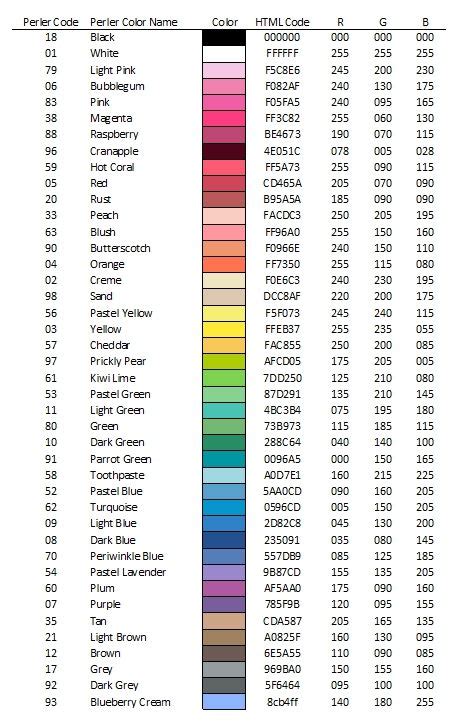 | Perler Code | Perler Color Name | Color | HTML Code | R | G | B |
|---|---|---|---|---|---|---|
| 18 | Black | | 000000 | 000 | 000 | 000 |
| 01 | White | | FFFFFF | 255 | 255 | 255 |
| 79 | Light Pink | | F5C8E6 | 245 | 200 | 230 |
| 06 | Bubblegum | | F082AF | 240 | 130 | 175 |
| 83 | Pink | | F05FA5 | 240 | 095 | 165 |
| 38 | Magenta | | FF3C82 | 255 | 060 | 130 |
| 88 | Raspberry | | BE4673 | 190 | 070 | 115 |
| 96 | Cranapple | | 4E051C | 078 | 005 | 028 |
| 59 | Hot Coral | | FF5A73 | 255 | 090 | 115 |
| 05 | Red | | CD465A | 205 | 070 | 090 |
| 20 | Rust | | B95A5A | 185 | 090 | 090 |
| 33 | Peach | | FACDC3 | 250 | 205 | 195 |
| 63 | Blush | | FF96A0 | 255 | 150 | 160 |
| 90 | Butterscotch | | F0966E | 240 | 150 | 110 |
| 04 | Orange | | FF7350 | 255 | 115 | 080 |
| 02 | Creme | | F0E6C3 | 240 | 230 | 195 |
| 98 | Sand | | DCC8AF | 220 | 200 | 175 |
| 56 | Pastel Yellow | | F5F073 | 245 | 240 | 115 |
| 03 | Yellow | | FFEB37 | 255 | 235 | 055 |
| 57 | Cheddar | | FAC855 | 250 | 200 | 085 |
| 97 | Prickly Pear | | AFCD05 | 175 | 205 | 005 |
| 61 | Kiwi Lime | | 7DD250 | 125 | 210 | 080 |
| 53 | Pastel Green | | 87D291 | 135 | 210 | 145 |
| 11 | Light Green | | 4BC3B4 | 075 | 195 | 180 |
| 80 | Green | | 73B973 | 115 | 185 | 115 |
| 10 | Dark Green | | 288C64 | 040 | 140 | 100 |
| 91 | Parrot Green | | 0096A5 | 000 | 150 | 165 |
| 58 | Toothpaste | | A0D7E1 | 160 | 215 | 225 |
| 52 | Pastel Blue | | 5AA0CD | 090 | 160 | 205 |
| 62 | Turquoise | | 0596CD | 005 | 150 | 205 |
| 09 | Light Blue | | 2D82C8 | 045 | 130 | 200 |
| 08 | Dark Blue | | 235091 | 035 | 080 | 145 |
| 70 | Periwinkle Blue | | 557DB9 | 085 | 125 | 185 |
| 54 | Pastel Lavender | | 9B87CD | 155 | 135 | 205 |
| 60 | Plum | | AF5AA0 | 175 | 090 | 160 |
| 07 | Purple | | 785F9B | 120 | 095 | 155 |
| 35 | Tan | | CDA587 | 205 | 165 | 135 |
| 21 | Light Brown | | A0825F | 160 | 130 | 095 |
| 12 | Brown | | 6E5A55 | 110 | 090 | 085 |
| 17 | Grey | | 969BA0 | 150 | 155 | 160 |
| 92 | Dark Grey | | 5F6464 | 095 | 100 | 100 |
| 93 | Blueberry Cream | | 8cb4ff | 140 | 180 | 255 |